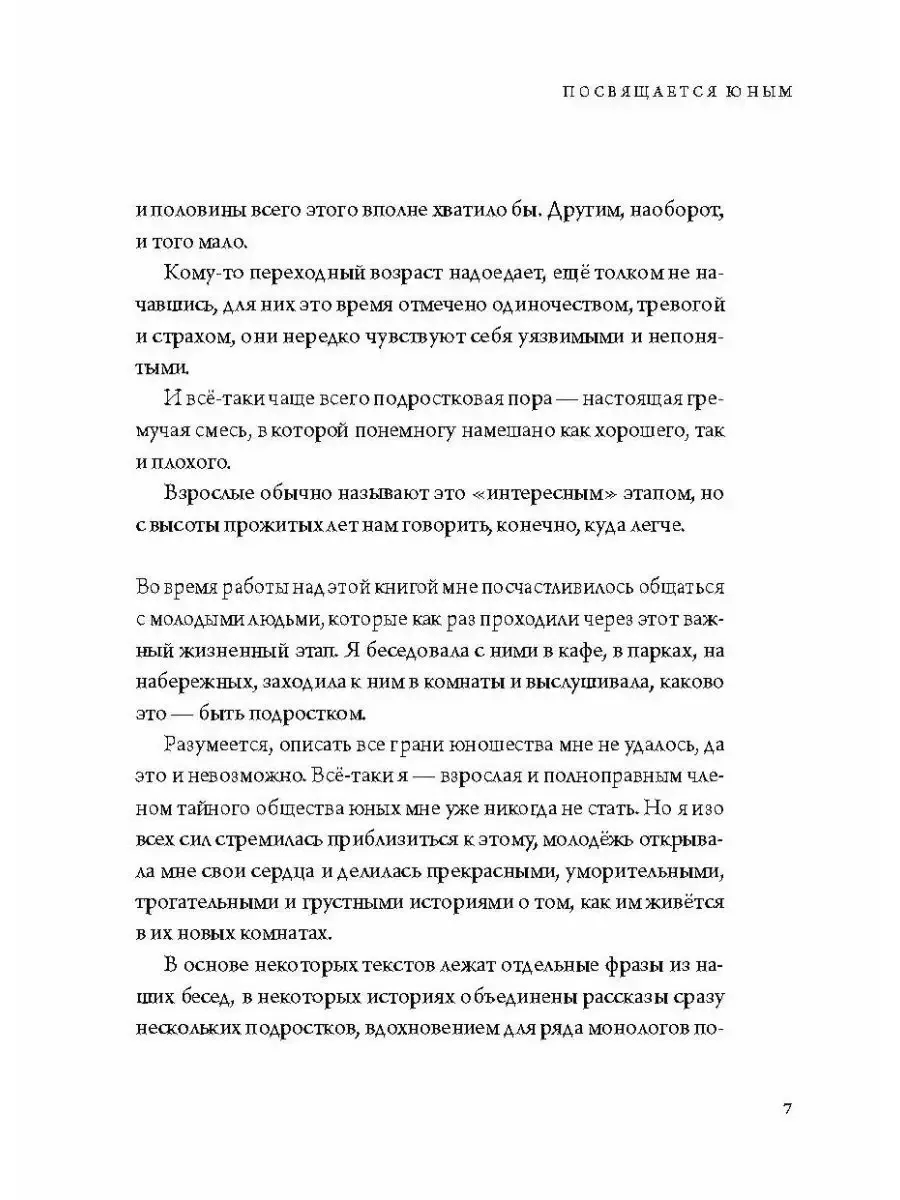 ПОСВЯЩАЕТСЯ ЮНЫМ

и половины всего этого вполне хватило бы. Другим, наоборот, и того мало.

Кому-то переходный возраст надоедает, ещё толком не начавшись, для них это время отмечено одиночеством, тревогой и страхом, они нередко чувствуют себя уязвимыми и непонятыми.

И всё-таки чаще всего подростковая пора — настоящая гремучая смесь, в которой понемногу намешано как хорошего, так и плохого.

Взрослые обычно называют это «интересным» этапом, но с высоты прожитых лет нам говорить, конечно, куда легче.

Во время работы над этой книгой мне посчастливилось общаться с молодыми людьми, которые как раз проходили через этот важный жизненный этап. Я беседовала с ними в кафе, в парках, на набережных, заходила к ним в комнаты и выслушивала, каково это — быть подростком.

Разумеется, описать все грани юношества мне не удалось, да это и невозможно. Всё-таки я — взрослая и полноправным членом тайного общества юных мне уже никогда не стать. Но я изо всех сил стремилась приблизиться к этому, молодёжь открывала мне свои сердца и делилась прекрасными, уморительными, трогательными и грустными историями о том, как им живётся в их новых комнатах.

В основе некоторых текстов лежат отдельные фразы из наших бесед, в некоторых историях объединены рассказы сразу нескольких подростков, вдохновением для ряда монологов по-

7